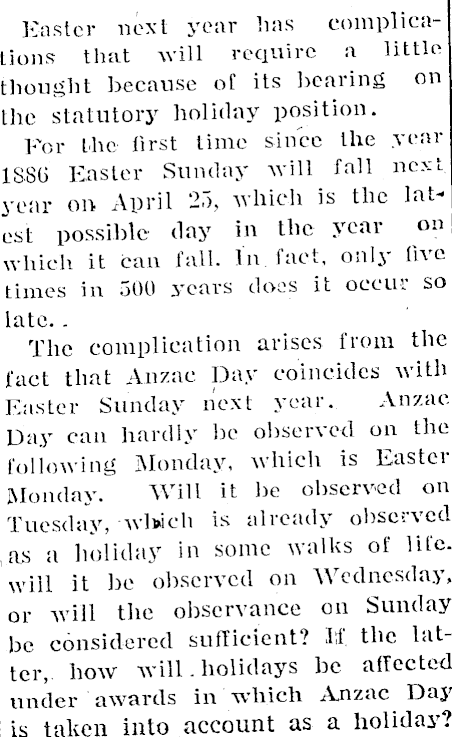 Easter next year has complications that will require a little thought because of its bearing on the statutory holiday position.

For the first time since the year 1886 Easter Sunday will fall next year on April 25, which is the latest possible day in the year on which it can fall. In fact, only five times in 500 years does it occur so late..

The complication arises from the fact that Anzac Day coincides with Easter Sunday next year. Anzac Day can hardly be observed on the following Monday, which is Easter Monday. Will it be observed on Tuesday, which is already observed as a holiday in some walks of life. will it be observed on Wednesday, or will the observance on Sunday be considered sufficient? If the latter, how will holidays be affected under awards in which Anzac Day is taken into account as a holiday?